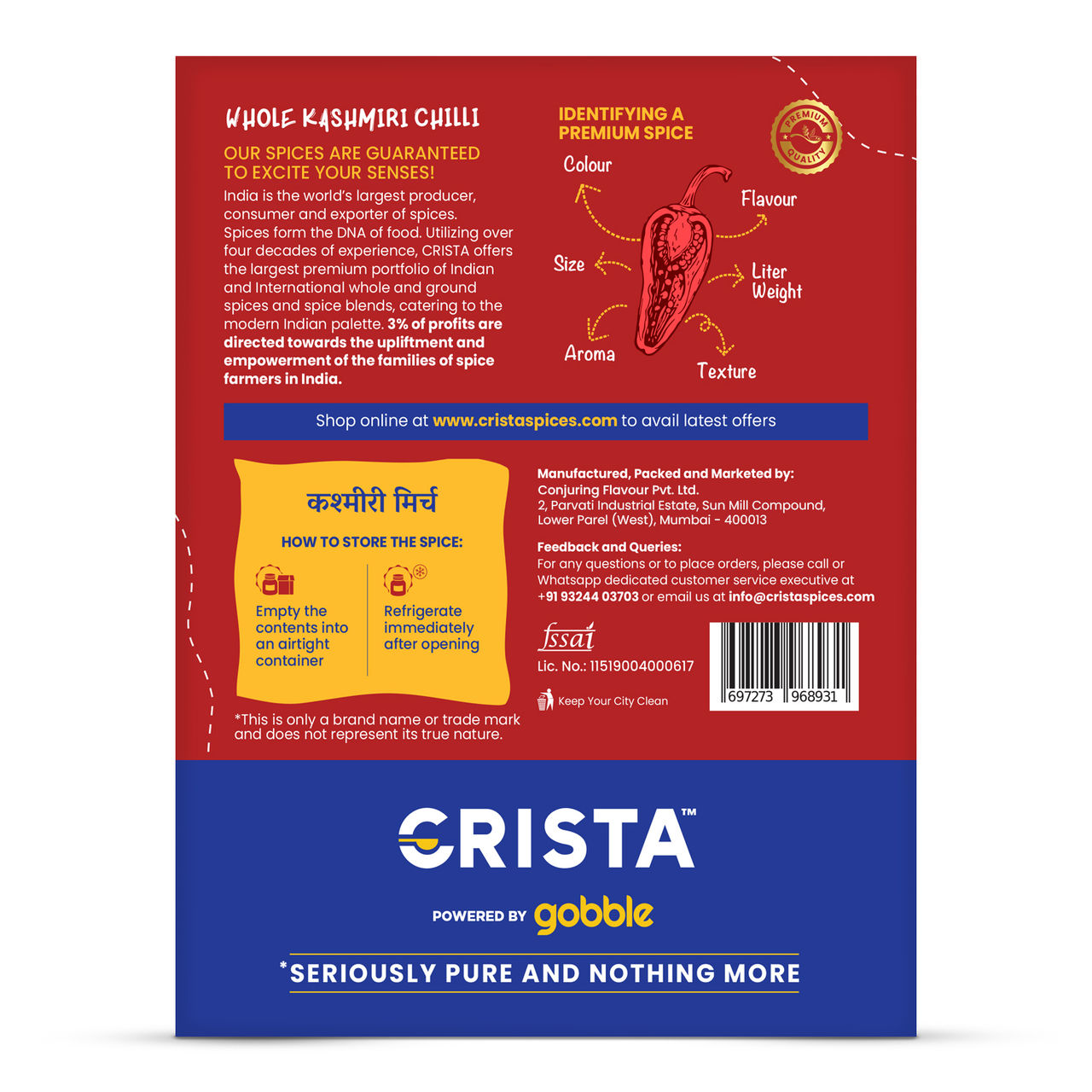 WHOLE KASHMIRI CHILLI

OUR SPICES ARE GUARANTEED TO EXCITE YOUR SENSES!

India is the world's largest producer, consumer and exporter of spices. Spices form the DNA of food. Utilizing over four decades of experience, CRISTA offers the largest premium portfolio of Indian and International whole and ground spices and spice blends, catering to the modern Indian palette. 3% of profits are directed towards the upliftment and empowerment of the families of spice farmers in India.

IDENTIFYING A PREMIUM SPICE

PREMIUM QUALITY

Colour

Flavour

Size

Liter Weight

Aroma

Texture

Shop online at www.cristaspices.com to avail latest offers

कश्मीरी मिर्च

HOW TO STORE THE SPICE:

Empty the contents into an airtight container

Refrigerate immediately after opening

*This is only a brand name or trade mark and does not represent its true nature.

Manufactured, Packed and Marketed by:
Conjuring Flavour Pvt. Ltd.
2, Parvati Industrial Estate, Sun Mill Compound, Lower Parel (West), Mumbai - 400013

Feedback and Queries:
For any questions or to place orders, please call or Whatsapp dedicated customer service executive at +91 93244 03703 or email us at info@cristaspices.com

fssai
Lic. No.: 11519004000617

Keep Your City Clean

697273 968931

CRISTA™

POWERED BY gobble

*SERIOUSLY PURE AND NOTHING MORE